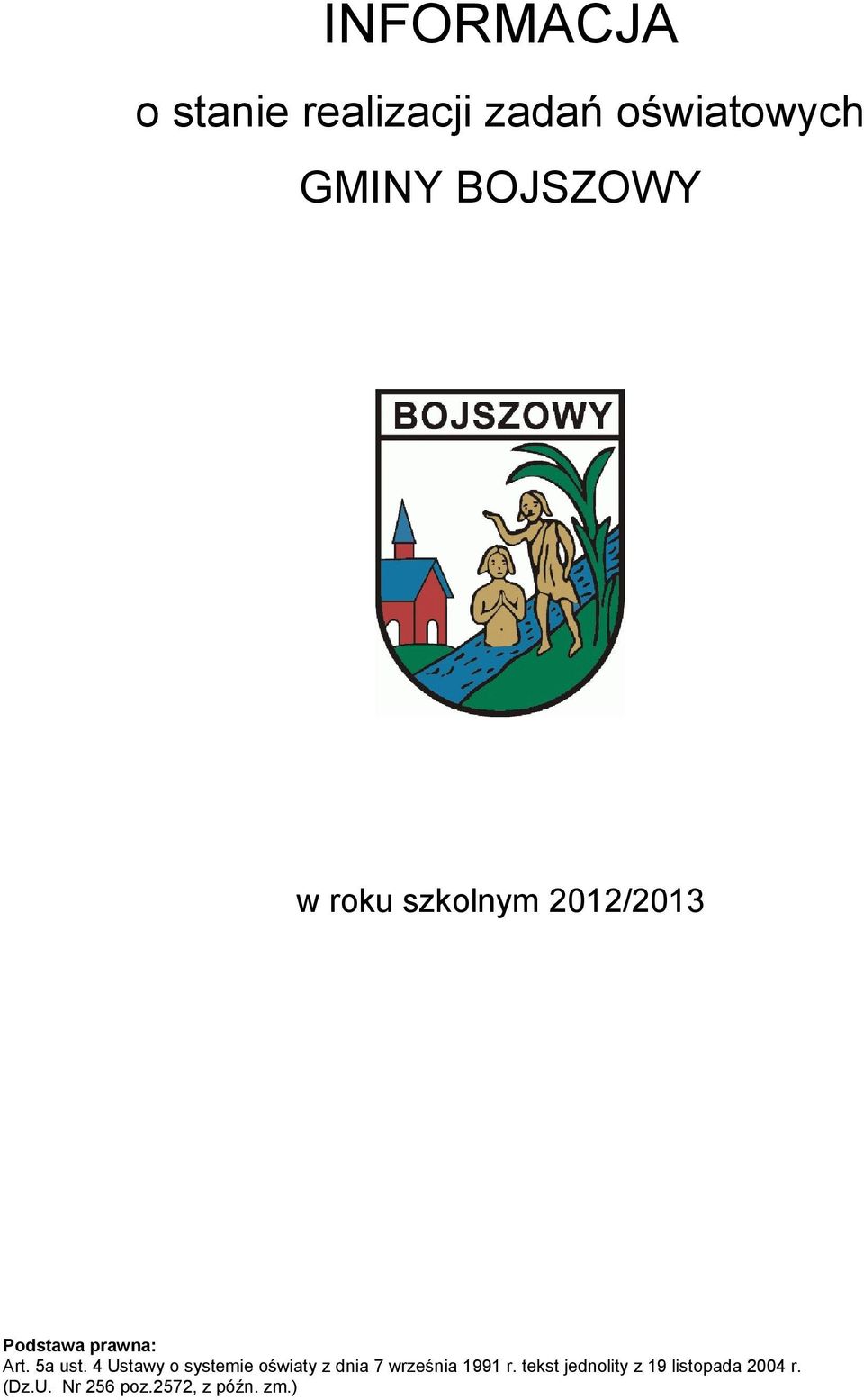 INFORMACJA

o stanie realizacji zadań oświatowych

GMINY BOJSZOWY

BOJSZOWY

w roku szkolnym 2012/2013

Podstawa prawna:
Art. 5a ust. 4 Ustawy o systemie oświaty z dnia 7 września 1991 r. tekst jednolity z 19 listopada 2004 r. (Dz.U. Nr 256 poz.2572, z późn. zm.)